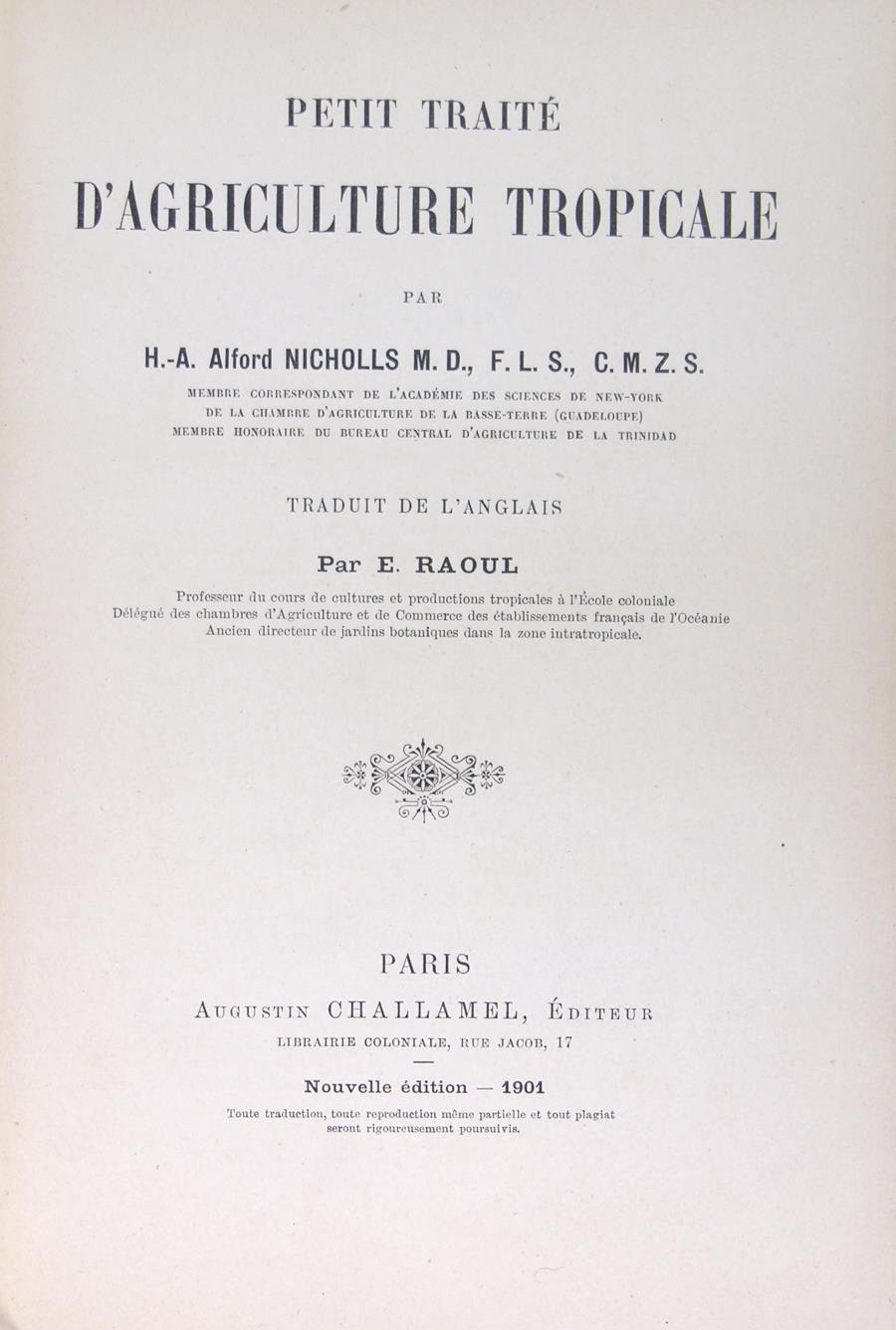 PETIT TRAITÉ

D'AGRICULTURE TROPICALE

PAR

H.-A. Alford NICHOLLS M. D., F. L. S., C. M. Z. S.

MEMBRE CORRESPONDANT DE L'ACADÉMIE DES SCIENCES DE NEW-YORK
DE LA CHAMBRE D'AGRICULTURE DE LA BASSE-TERRE (GUADELOUPE)
MEMBRE HONORAIRE DU BUREAU CENTRAL D'AGRICULTURE DE LA TRINIDAD

TRADUIT DE L'ANGLAIS

Par E. RAOUL

Professeur du cours de cultures et productions tropicales à l'École coloniale
Délégué des chambres d'Agriculture et de Commerce des établissements français de l'Océanie
Ancien directeur de jardins botaniques dans la zone intratropicale.

PARIS
AUGUSTIN CHALLAMEL, ÉDITEUR
LIBRAIRIE COLONIALE, RUE JACOB, 17

Nouvelle édition — 1901
Toute traduction, toute reproduction même partielle et tout plagiat seront rigoureusement poursuivis.